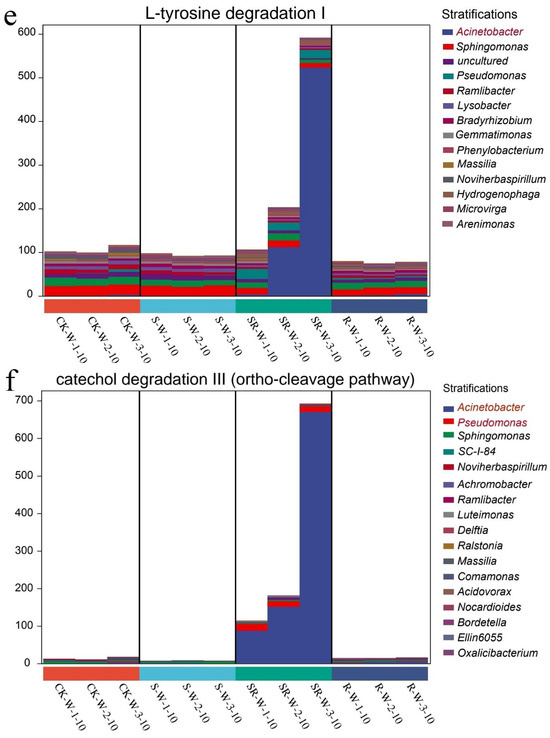 e

L-tyrosine degradation I

600
500
400
300
200
100
0

CK-W-1-10
CK-W-2-10
CK-W-3-10
S-W-1-10
S-W-2-10
S-W-3-10
SR-W-1-10
SR-W-2-10
SR-W-3-10
R-W-1-10
R-W-2-10
R-W-3-10

Stratifications
Acinetobacter
Sphingomonas
uncultured
Pseudomonas
Ramlibacter
Lysobacter
Bradyrhizobium
Gemmatimonas
Phenylobacterium
Massilia
Noviherbaspirillum
Hydrogenophaga
Microvirga
Arenimonas

f

catechol degradation III (ortho-cleavage pathway)

700
600
500
400
300
200
100
0

CK-W-1-10
CK-W-2-10
CK-W-3-10
S-W-1-10
S-W-2-10
S-W-3-10
SR-W-1-10
SR-W-2-10
SR-W-3-10
R-W-1-10
R-W-2-10
R-W-3-10

Stratifications
Acinetobacter
Pseudomonas
Sphingomonas
SC-I-84
Noviherbaspirillum
Achromobacter
Ramlibacter
Luteimonas
Delftia
Ralstonia
Massilia
Comamonas
Acidovorax
Nocardioides
Bordetella
Ellin6055
Oxalicibacterium